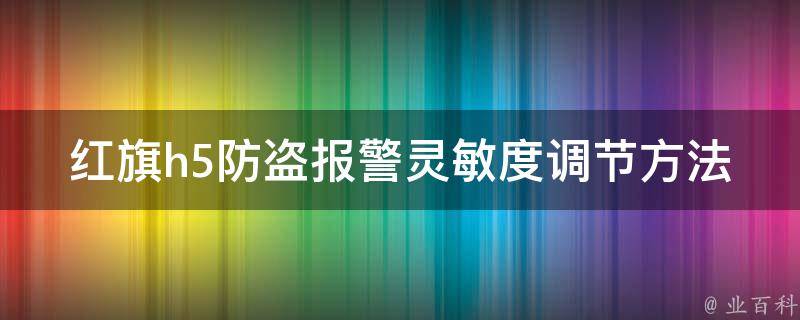 红旗h5防盗报警灵敏度调节方法

@ 业百科